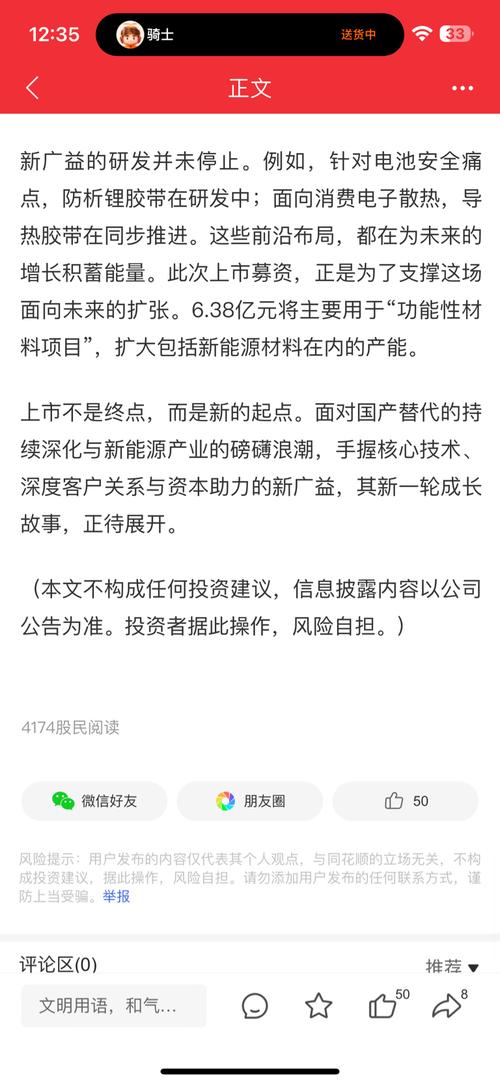 12:35 骑士 送货中 33

正文

新广益的研发并未停止。例如，针对电池安全痛点，防析锂胶带在研发中；面向消费电子散热，导热胶带在同步推进。这些前沿布局，都在为未来的增长积蓄能量。此次上市募资，正是为了支撑这场面向未来的扩张。6.38亿元将主要用于“功能性材料项目”，扩大包括新能源材料在内的产能。

上市不是终点，而是新的起点。面对国产替代的持续深化与新能源产业的磅礴浪潮，手握核心技术、深度客户关系与资本助力的新广益，其新一轮成长故事，正待展开。

（本文不构成任何投资建议，信息披露内容以公司公告为准。投资者据此操作，风险自担。）

4174股民阅读

微信好友 朋友圈 50

风险提示：用户发布的内容仅代表其个人观点，与同花顺的立场无关，不构成投资建议，据此操作，风险自担。请勿添加用户发布的任何联系方式，谨防上当受骗。举报

评论区(0) 推荐

文明用语，和气… 50 8